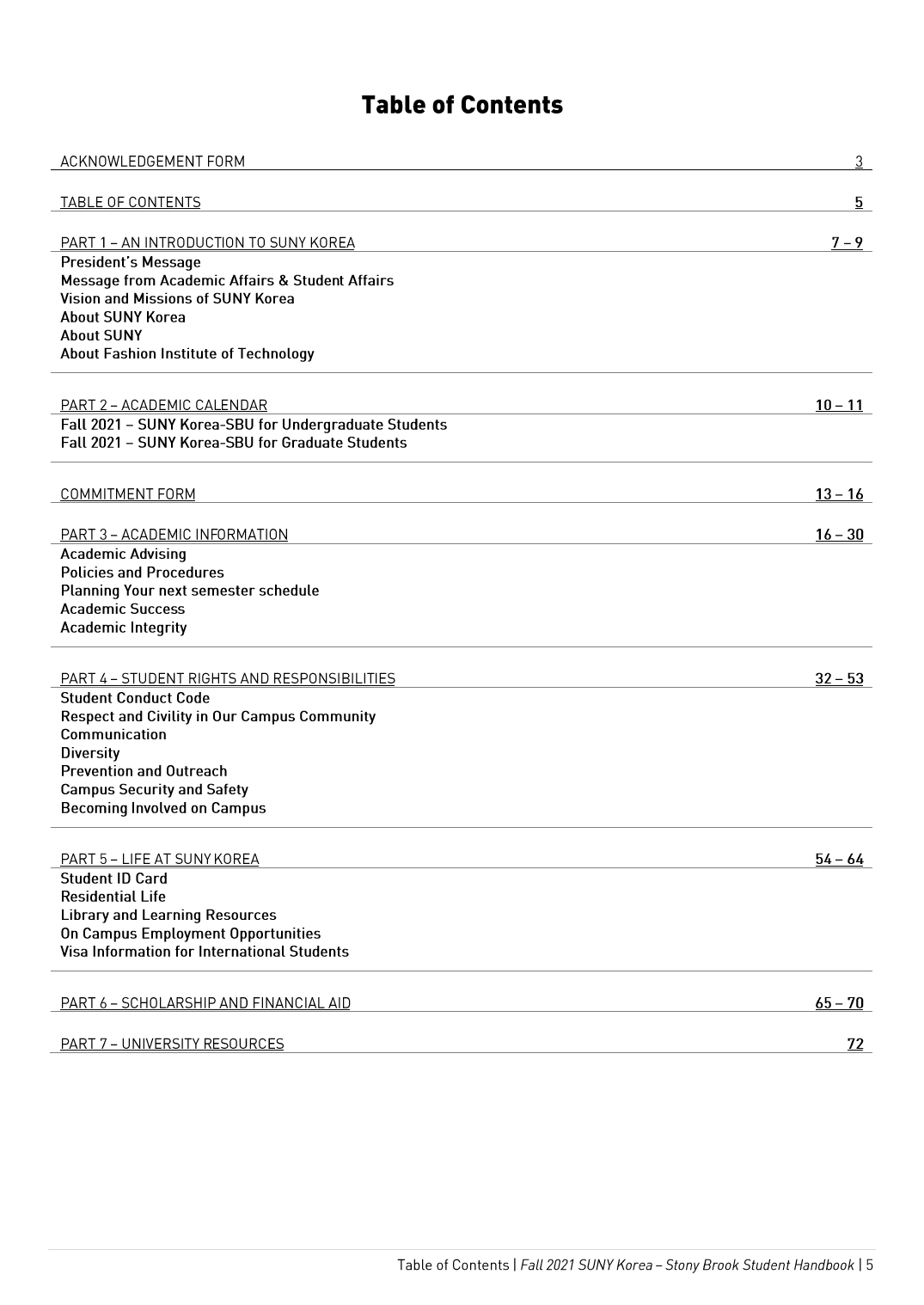 Table of Contents

ACKNOWLEDGEMENT FORM 3

TABLE OF CONTENTS 5

PART 1 – AN INTRODUCTION TO SUNY KOREA 7 – 9
President's Message
Message from Academic Affairs & Student Affairs
Vision and Missions of SUNY Korea
About SUNY Korea
About SUNY
About Fashion Institute of Technology

PART 2 – ACADEMIC CALENDAR 10 – 11
Fall 2021 – SUNY Korea-SBU for Undergraduate Students
Fall 2021 – SUNY Korea-SBU for Graduate Students

COMMITMENT FORM 13 – 16

PART 3 – ACADEMIC INFORMATION 16 – 30
Academic Advising
Policies and Procedures
Planning Your next semester schedule
Academic Success
Academic Integrity

PART 4 – STUDENT RIGHTS AND RESPONSIBILITIES 32 – 53
Student Conduct Code
Respect and Civility in Our Campus Community
Communication
Diversity
Prevention and Outreach
Campus Security and Safety
Becoming Involved on Campus

PART 5 – LIFE AT SUNY KOREA 54 – 64
Student ID Card
Residential Life
Library and Learning Resources
On Campus Employment Opportunities
Visa Information for International Students

PART 6 – SCHOLARSHIP AND FINANCIAL AID 65 – 70

PART 7 – UNIVERSITY RESOURCES 72

Table of Contents | Fall 2021 SUNY Korea – Stony Brook Student Handbook | 5